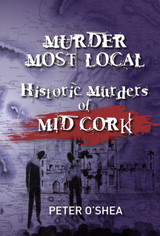 MURDER MOST LOCAL

Historic Murders of MID CORK

PETER O'SHEA